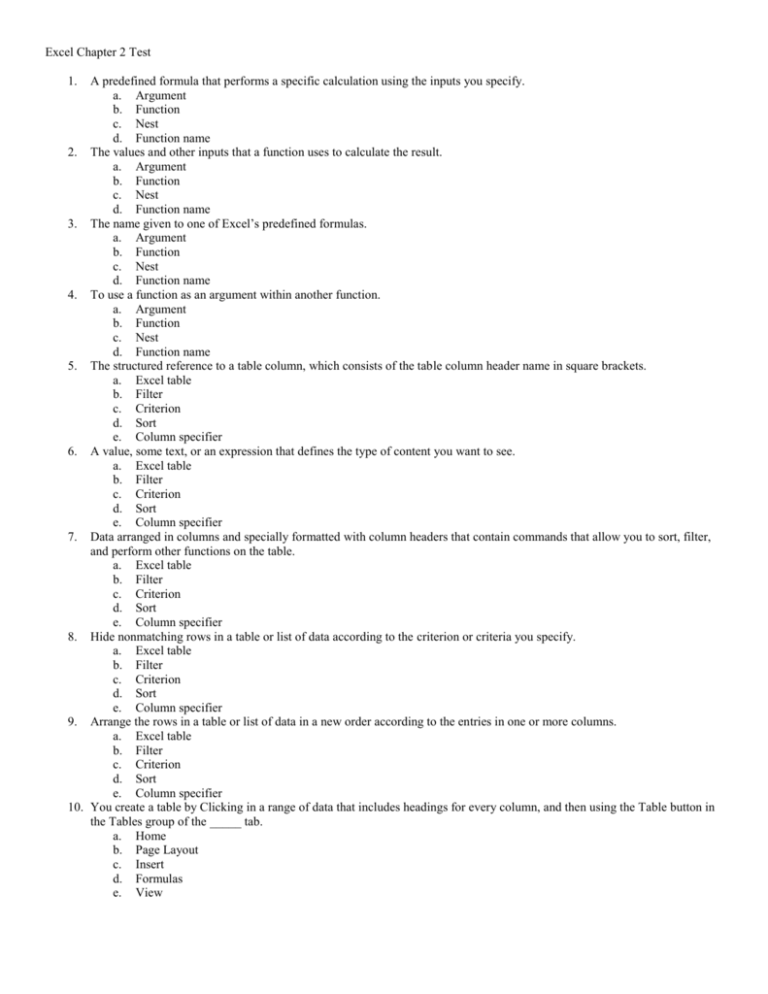 Excel Chapter 2 Test

1. A predefined formula that performs a specific calculation using the inputs you specify.
a. Argument
b. Function
c. Nest
d. Function name
2. The values and other inputs that a function uses to calculate the result.
a. Argument
b. Function
c. Nest
d. Function name
3. The name given to one of Excel's predefined formulas.
a. Argument
b. Function
c. Nest
d. Function name
4. To use a function as an argument within another function.
a. Argument
b. Function
c. Nest
d. Function name
5. The structured reference to a table column, which consists of the table column header name in square brackets.
a. Excel table
b. Filter
c. Criterion
d. Sort
e. Column specifier
6. A value, some text, or an expression that defines the type of content you want to see.
a. Excel table
b. Filter
c. Criterion
d. Sort
e. Column specifier
7. Data arranged in columns and specially formatted with column headers that contain commands that allow you to sort, filter, and perform other functions on the table.
a. Excel table
b. Filter
c. Criterion
d. Sort
e. Column specifier
8. Hide nonmatching rows in a table or list of data according to the criterion or criteria you specify.
a. Excel table
b. Filter
c. Criterion
d. Sort
e. Column specifier
9. Arrange the rows in a table or list of data in a new order according to the entries in one or more columns.
a. Excel table
b. Filter
c. Criterion
d. Sort
e. Column specifier
10. You create a table by Clicking in a range of data that includes headings for every column, and then using the Table button in the Tables group of the _____ tab.
a. Home
b. Page Layout
c. Insert
d. Formulas
e. View